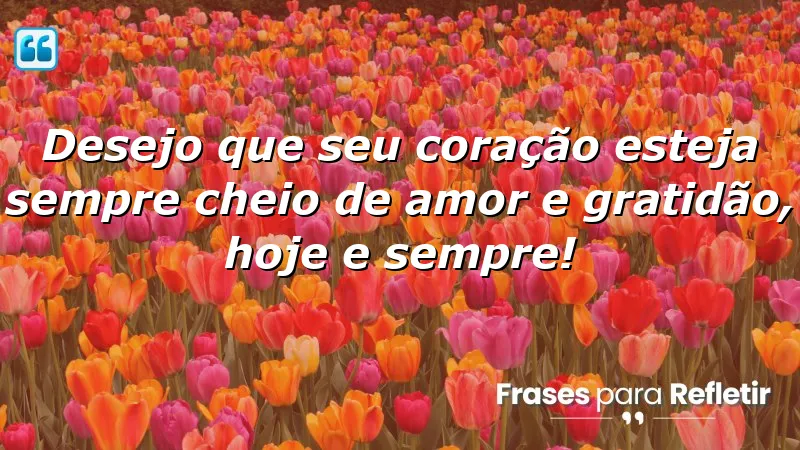 Desejo que seu coração esteja sempre cheio de amor e gratidão, hoje e sempre!

Frases para Refletir